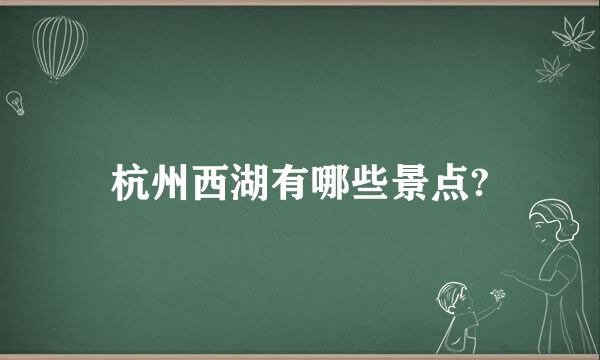 杭州西湖有哪些景点?